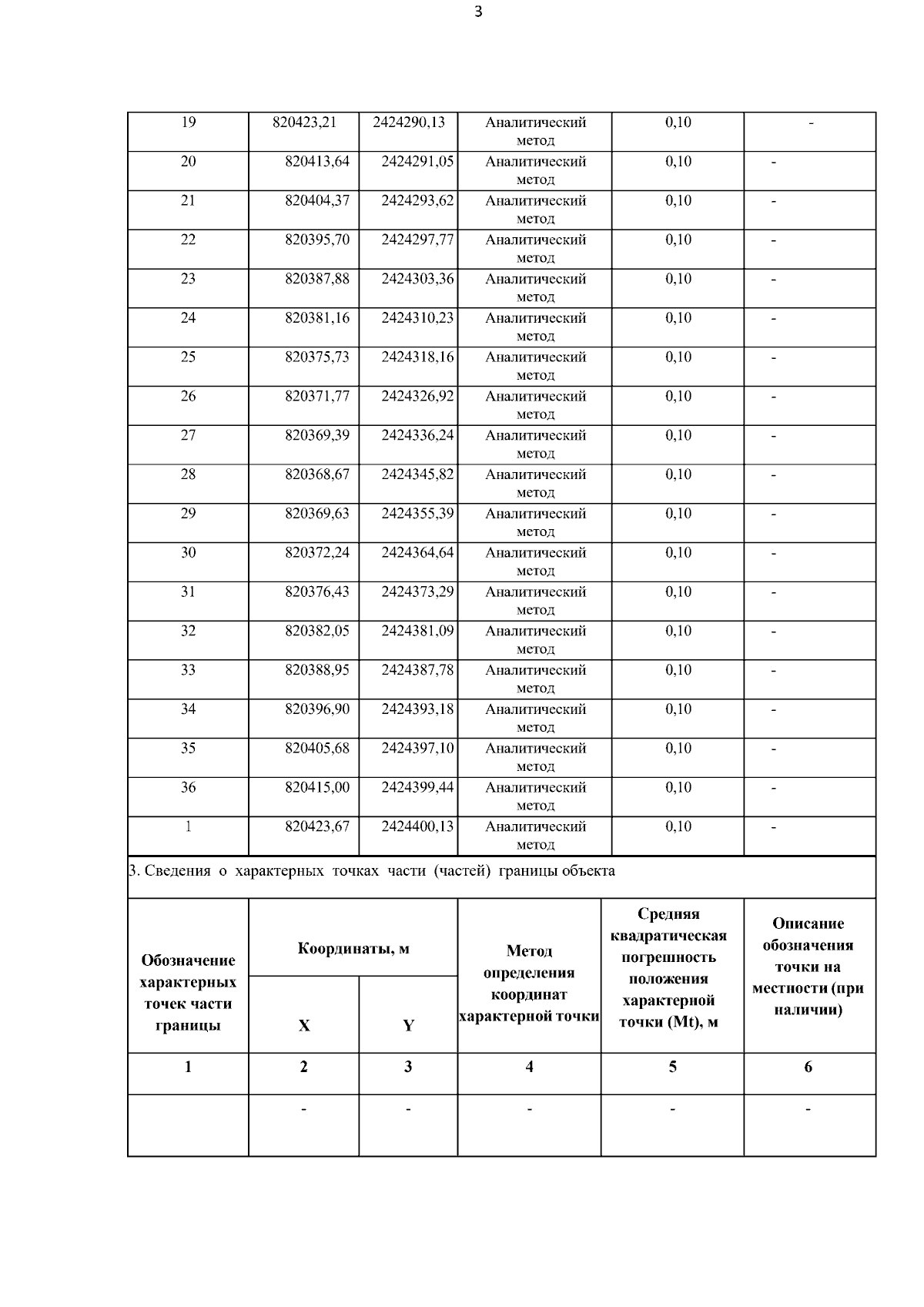 3

| 19 | 820423,21 | 2424290,13 | Аналитический метод | 0,10 | - |
|---|---|---|---|---|---|
| 20 | 820413,64 | 2424291,05 | Аналитический метод | 0,10 | - |
| 21 | 820404,37 | 2424293,62 | Аналитический метод | 0,10 | - |
| 22 | 820395,70 | 2424297,77 | Аналитический метод | 0,10 | - |
| 23 | 820387,88 | 2424303,36 | Аналитический метод | 0,10 | - |
| 24 | 820381,16 | 2424310,23 | Аналитический метод | 0,10 | - |
| 25 | 820375,73 | 2424318,16 | Аналитический метод | 0,10 | - |
| 26 | 820371,77 | 2424326,92 | Аналитический метод | 0,10 | - |
| 27 | 820369,39 | 2424336,24 | Аналитический метод | 0,10 | - |
| 28 | 820368,67 | 2424345,82 | Аналитический метод | 0,10 | - |
| 29 | 820369,63 | 2424355,39 | Аналитический метод | 0,10 | - |
| 30 | 820372,24 | 2424364,64 | Аналитический метод | 0,10 | - |
| 31 | 820376,43 | 2424373,29 | Аналитический метод | 0,10 | - |
| 32 | 820382,05 | 2424381,09 | Аналитический метод | 0,10 | - |
| 33 | 820388,95 | 2424387,78 | Аналитический метод | 0,10 | - |
| 34 | 820396,90 | 2424393,18 | Аналитический метод | 0,10 | - |
| 35 | 820405,68 | 2424397,10 | Аналитический метод | 0,10 | - |
| 36 | 820415,00 | 2424399,44 | Аналитический метод | 0,10 | - |
| 1 | 820423,67 | 2424400,13 | Аналитический метод | 0,10 | - |

3. Сведения о характерных точках части (частей) границы объекта

| Обозначение характерных точек части границы | Координаты, м X | Координаты, м Y | Метод определения координат характерной точки | Средняя квадратическая погрешность положения характерной точки (Mt), м | Описание обозначения точки на местности (при наличии) |
|---|---|---|---|---|---|
| 1 | 2 | 3 | 4 | 5 | 6 |
| | - | - | - | - | - |